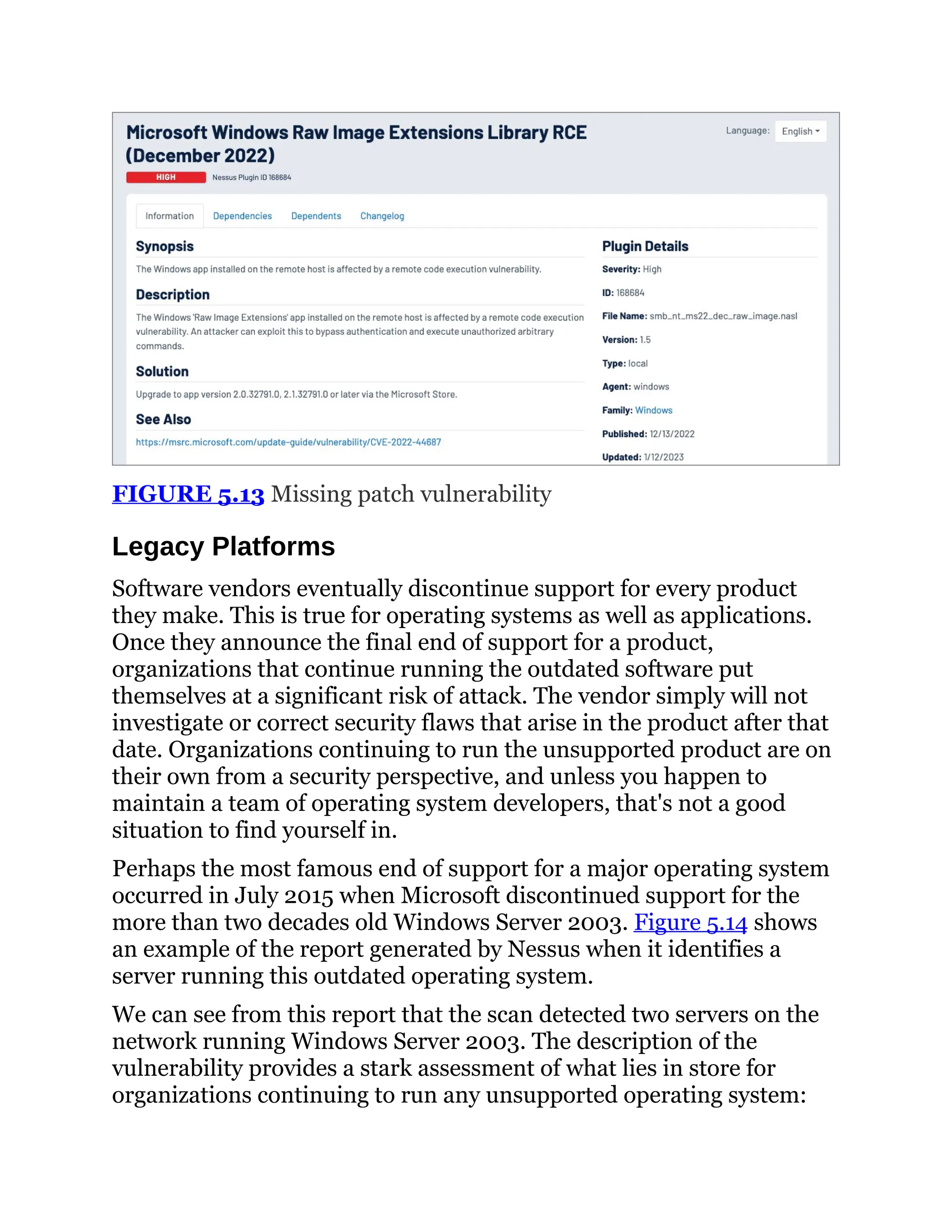 Microsoft Windows Raw Image Extensions Library RCE (December 2022)

Language: English

HIGH Nessus Plugin ID 168684

Information Dependencies Dependents Changelog

Synopsis

The Windows app installed on the remote host is affected by a remote code execution vulnerability.

Description

The Windows 'Raw Image Extensions' app installed on the remote host is affected by a remote code execution vulnerability. An attacker can exploit this to bypass authentication and execute unauthorized arbitrary commands.

Solution

Upgrade to app version 2.0.32791.0, 2.1.32791.0 or later via the Microsoft Store.

See Also

https://msrc.microsoft.com/update-guide/vulnerability/CVE-2022-44687

Plugin Details

Severity: High

ID: 168684

File Name: smb_nt_ms22_dec_raw_image.nasl

Version: 1.5

Type: local

Agent: windows

Family: Windows

Published: 12/13/2022

Updated: 1/12/2023

FIGURE 5.13 Missing patch vulnerability

Legacy Platforms

Software vendors eventually discontinue support for every product they make. This is true for operating systems as well as applications. Once they announce the final end of support for a product, organizations that continue running the outdated software put themselves at a significant risk of attack. The vendor simply will not investigate or correct security flaws that arise in the product after that date. Organizations continuing to run the unsupported product are on their own from a security perspective, and unless you happen to maintain a team of operating system developers, that's not a good situation to find yourself in.

Perhaps the most famous end of support for a major operating system occurred in July 2015 when Microsoft discontinued support for the more than two decades old Windows Server 2003. Figure 5.14 shows an example of the report generated by Nessus when it identifies a server running this outdated operating system.

We can see from this report that the scan detected two servers on the network running Windows Server 2003. The description of the vulnerability provides a stark assessment of what lies in store for organizations continuing to run any unsupported operating system: